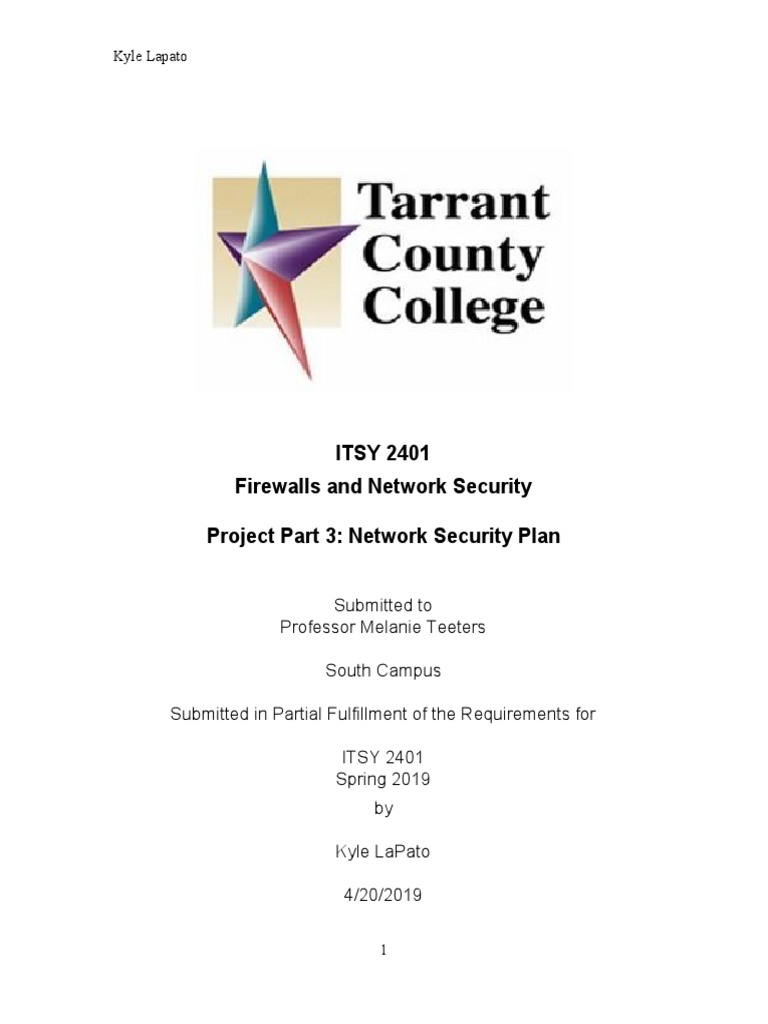 Kyle Lapato

Tarrant County College

ITSY 2401
Firewalls and Network Security

Project Part 3: Network Security Plan

Submitted to
Professor Melanie Teeters

South Campus

Submitted in Partial Fulfillment of the Requirements for

ITSY 2401
Spring 2019
by

Kyle LaPato

4/20/2019

1